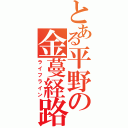 とある平野の金蔓経路
ライフライン